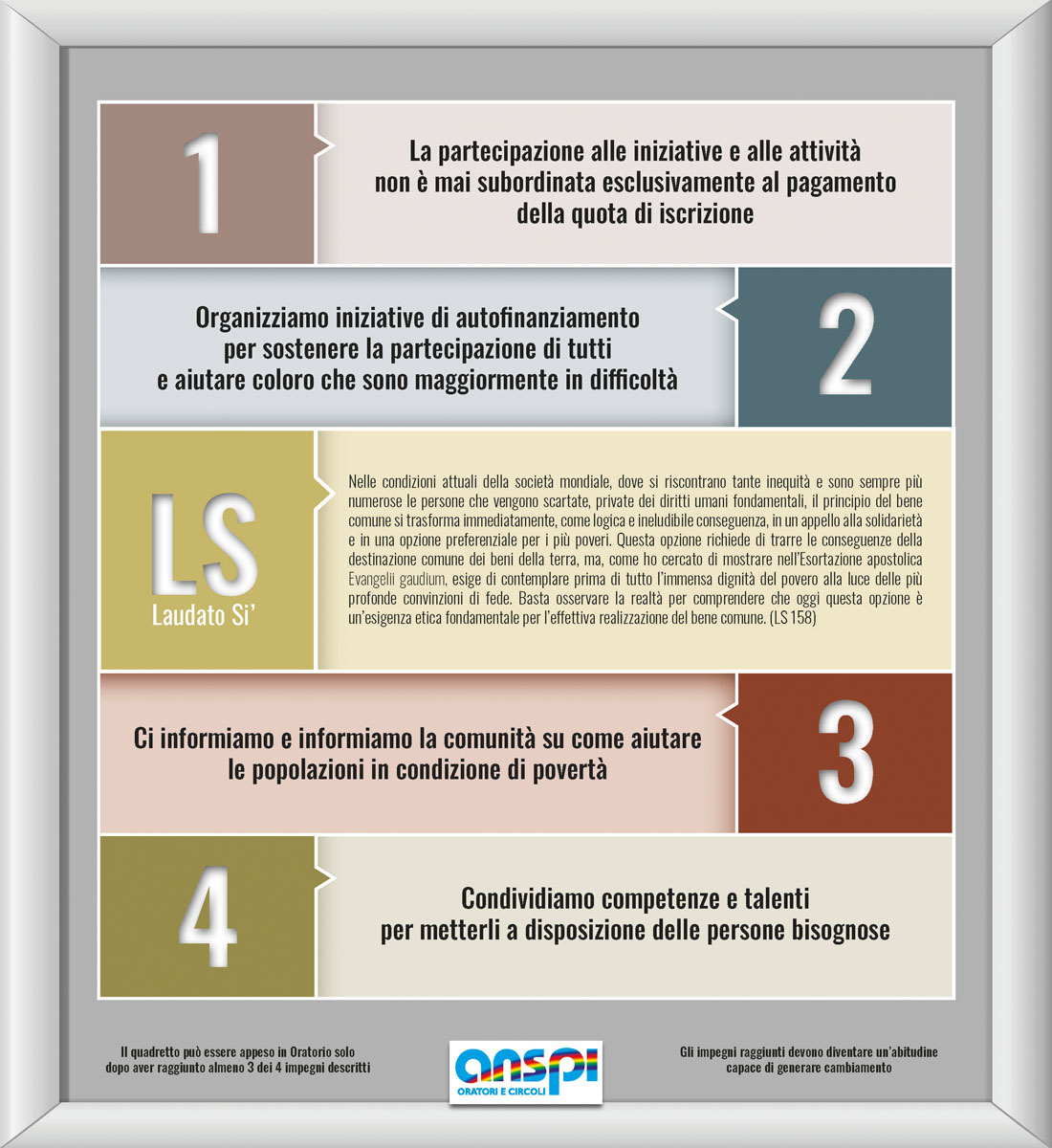 1

La partecipazione alle iniziative e alle attività non è mai subordinata esclusivamente al pagamento della quota di iscrizione

Organizziamo iniziative di autofinanziamento per sostenere la partecipazione di tutti e aiutare coloro che sono maggiormente in difficoltà

2

LS
Laudato Si'

Nelle condizioni attuali della società mondiale, dove si riscontrano tante inequità e sono sempre più numerose le persone che vengono scartate, private dei diritti umani fondamentali, il principio del bene comune si trasforma immediatamente, come logica e ineludibile conseguenza, in un appello alla solidarietà e in una opzione preferenziale per i più poveri. Questa opzione richiede di trarre le conseguenze della destinazione comune dei beni della terra, ma, come ho cercato di mostrare nell'Esortazione apostolica Evangelii gaudium, esige di contemplare prima di tutto l'immensa dignità del povero alla luce delle più profonde convinzioni di fede. Basta osservare la realtà per comprendere che oggi questa opzione è un'esigenza etica fondamentale per l'effettiva realizzazione del bene comune. (LS 158)

Ci informiamo e informiamo la comunità su come aiutare le popolazioni in condizione di povertà

3

4

Condividiamo competenze e talenti per metterli a disposizione delle persone bisognose

Il quadretto può essere appeso in Oratorio solo dopo aver raggiunto almeno 3 dei 4 impegni descritti

anspi
ORATORI E CIRCOLI

Gli impegni raggiunti devono diventare un'abitudine capace di generare cambiamento